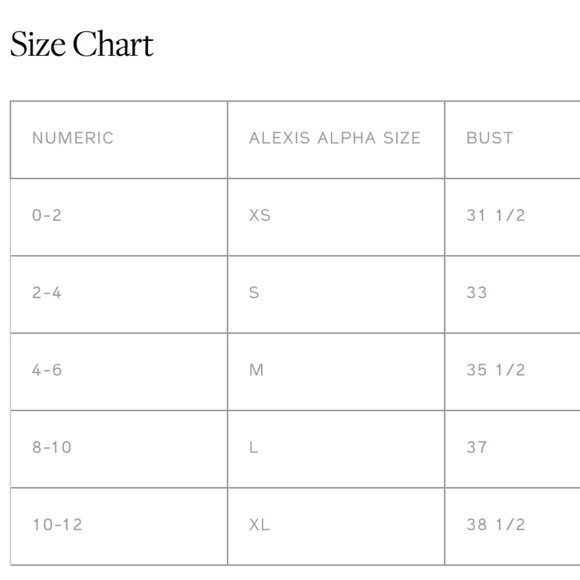 Size Chart

| NUMERIC | ALEXIS ALPHA SIZE | BUST |
|---|---|---|
| 0-2 | XS | 31 1/2 |
| 2-4 | S | 33 |
| 4-6 | M | 35 1/2 |
| 8-10 | L | 37 |
| 10-12 | XL | 38 1/2 |